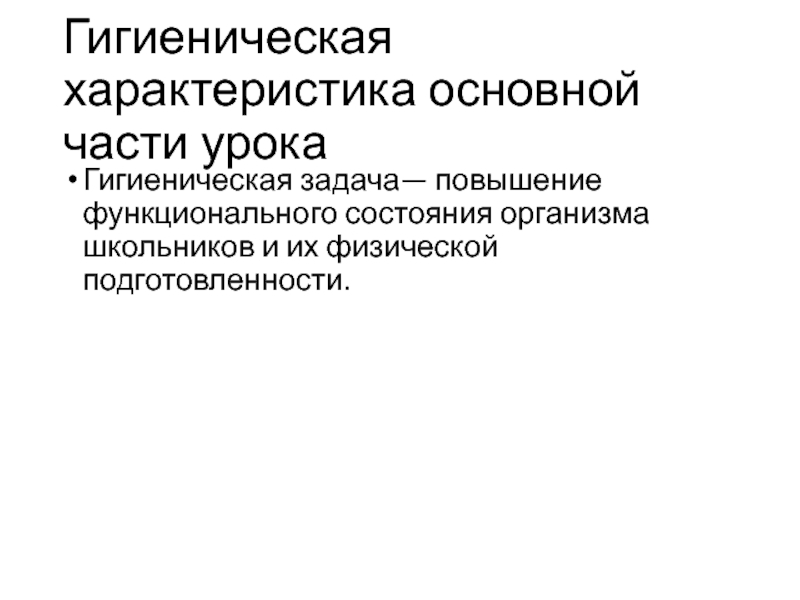 Гигиеническая характеристика основной части урока

• Гигиеническая задача— повышение функционального состояния организма школьников и их физической подготовленности.